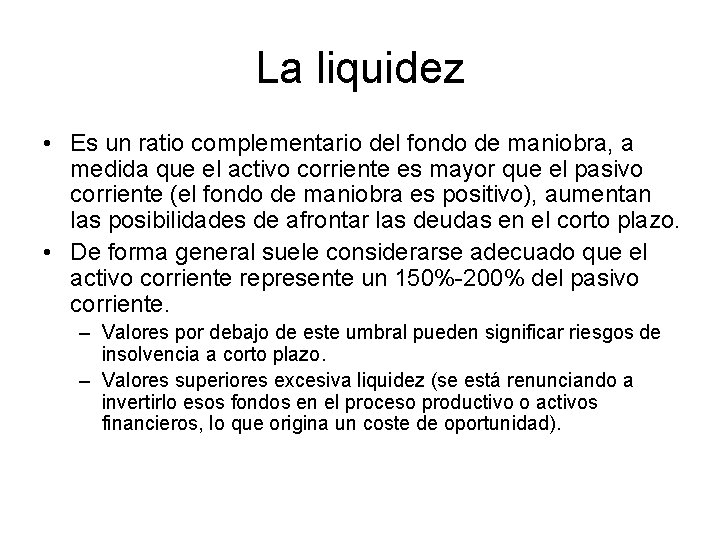 La liquidez

• Es un ratio complementario del fondo de maniobra, a medida que el activo corriente es mayor que el pasivo corriente (el fondo de maniobra es positivo), aumentan las posibilidades de afrontar las deudas en el corto plazo.

• De forma general suele considerarse adecuado que el activo corriente represente un 150%-200% del pasivo corriente.

– Valores por debajo de este umbral pueden significar riesgos de insolvencia a corto plazo.

– Valores superiores excesiva liquidez (se está renunciando a invertirlo esos fondos en el proceso productivo o activos financieros, lo que origina un coste de oportunidad).